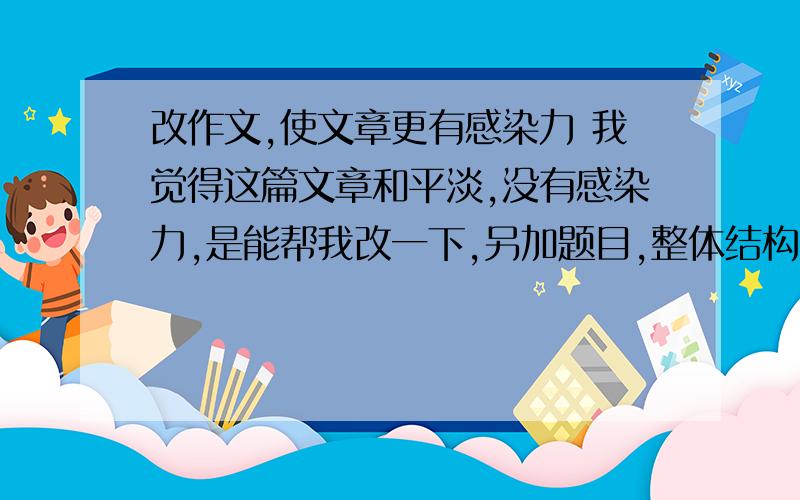 改作文,使文章更有感染力 我觉得这篇文章和平淡,没有感染力,是能帮我改一下,另加题目,整体结构

xyz